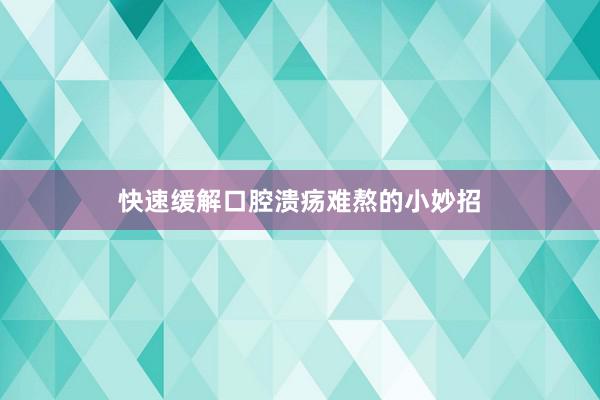 快速缓解口腔溃疡难熬的小妙招